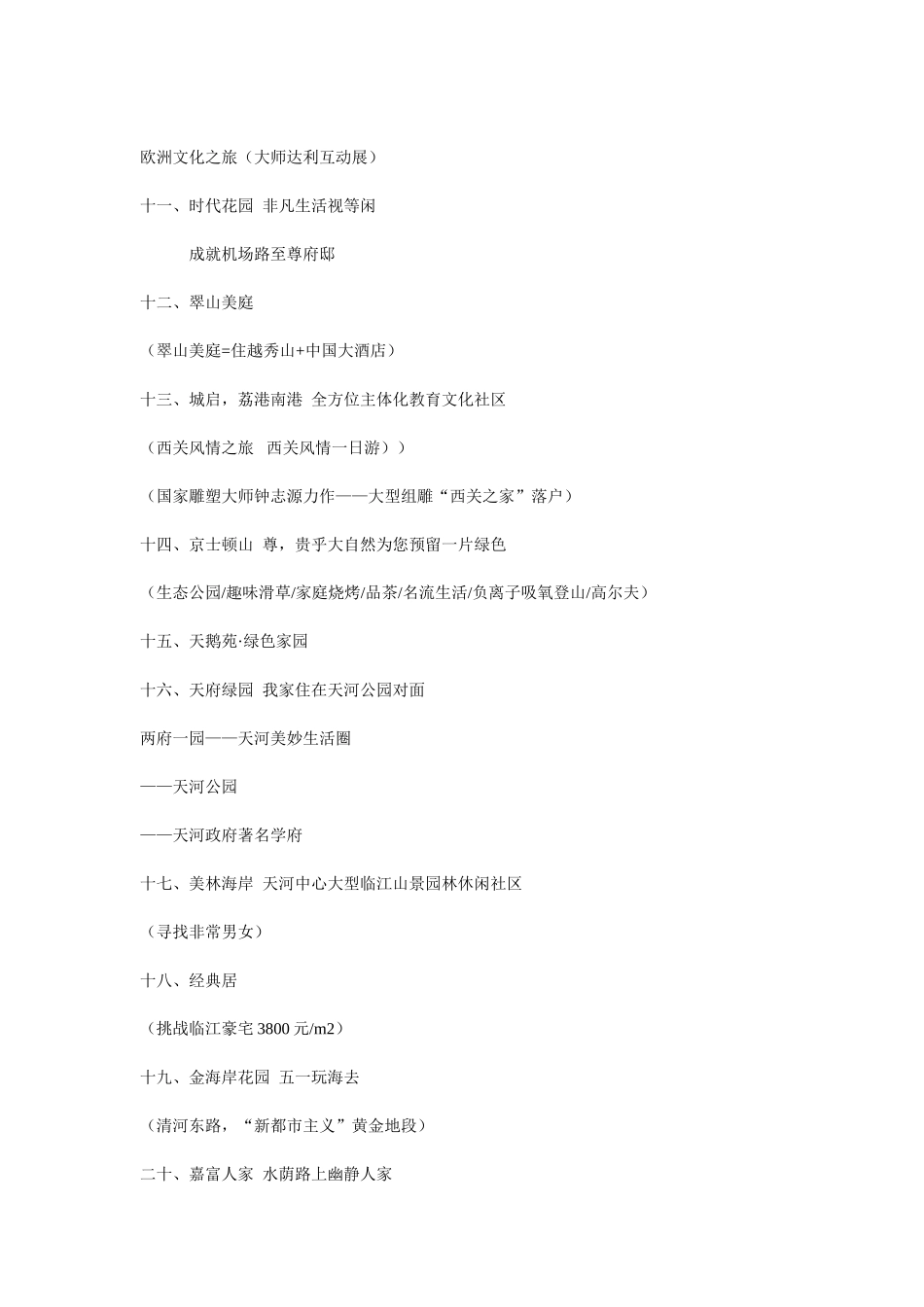 欧洲文化之旅（大师达利互动展）

十一、时代花园 非凡生活视等闲

成就机场路至尊府邸

十二、翠山美庭

（翠山美庭=住越秀山+中国大酒店）

十三、城启，荔港南港 全方位主体化教育文化社区

（西关风情之旅 西关风情一日游））

（国家雕塑大师钟志源力作——大型组雕“西关之家”落户）

十四、京士顿山 尊，贵乎大自然为您预留一片绿色

（生态公园/趣味滑草/家庭烧烤/品茶/名流生活/负离子吸氧登山/高尔夫）

十五、天鹅苑·绿色家园

十六、天府绿园 我家住在天河公园对面

两府一园——天河美妙生活圈

——天河公园

——天河政府著名学府

十七、美林海岸 天河中心大型临江山景园林休闲社区

（寻找非常男女）

十八、经典居

（挑战临江豪宅 3800 元/m2）

十九、金海岸花园 五一玩海去

（清河东路，“新都市主义”黄金地段）

二十、嘉富人家 水荫路上幽静人家